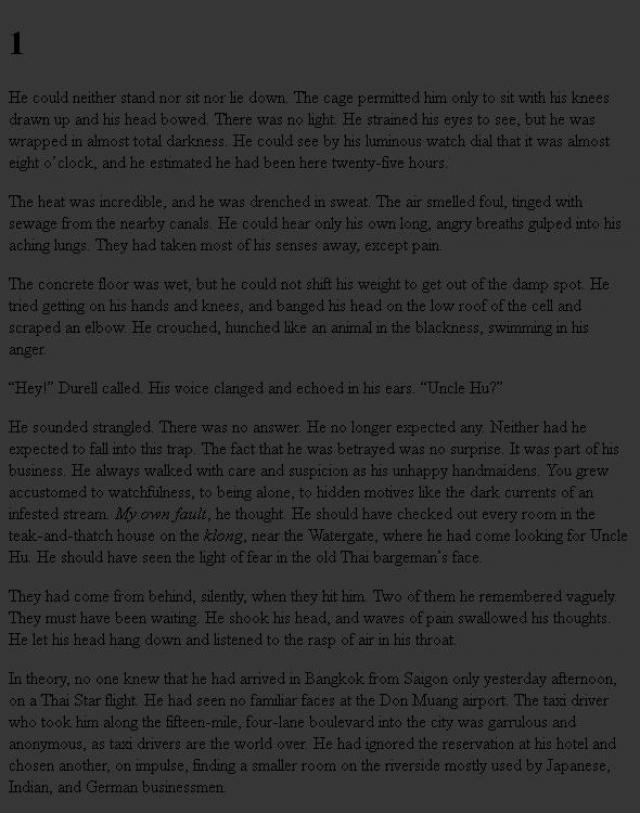 1

He could neither stand nor sit nor lie down. The cage permitted him only to sit with his knees drawn up and his head bowed. There was no light. He strained his eyes to see, but he was wrapped in almost total darkness. He could see by his luminous watch dial that it was almost eight o'clock, and he estimated he had been here twenty-five hours.

The heat was incredible, and he was drenched in sweat. The air smelled foul, tinged with sewage from the nearby canals. He could hear only his own long, angry breaths gulped into his aching lungs. They had taken most of his senses away, except pain.

The concrete floor was wet, but he could not shift his weight to get out of the damp spot. He tried getting on his hands and knees, and banged his head on the low roof of the cell and scraped an elbow. He crouched, hunched like an animal in the blackness, swimming in his anger.

"Hey!" Durell called. His voice clanged and echoed in his ears. "Uncle Hu?"

He sounded strangled. There was no answer. He no longer expected any. Neither had he expected to fall into this trap. The fact that he was betrayed was no surprise. It was part of his business. He always walked with care and suspicion as his unhappy handmaidens. You grew accustomed to watchfulness, to being alone, to hidden motives like the dark currents of an infested stream. My own fault, he thought. He should have checked out every room in the teak-and-thatch house on the klong, near the Watergate, where he had come looking for Uncle Hu. He should have seen the light of fear in the old Thai bargeman's face.

They had come from behind, silently, when they hit him. Two of them he remembered vaguely. They must have been waiting. He shook his head, and waves of pain swallowed his thoughts. He let his head hang down and listened to the rasp of air in his throat.

In theory, no one knew that he had arrived in Bangkok from Saigon only yesterday afternoon, on a Thai Star flight. He had seen no familiar faces at the Don Muang airport. The taxi driver who took him along the fifteen-mile, four-lane boulevard into the city was garrulous and anonymous, as taxi drivers are the world over. He had ignored the reservation at his hotel and chosen another, on impulse, finding a smaller room on the riverside mostly used by Japanese, Indian, and German businessmen.